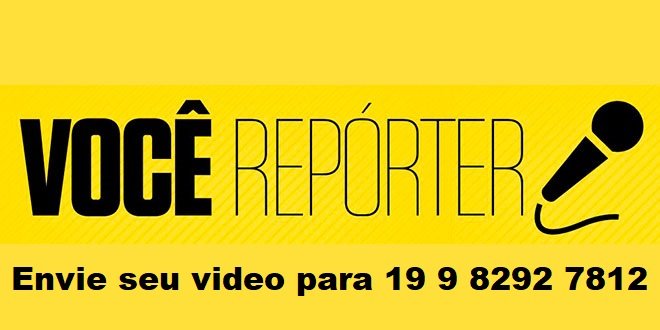 VOCÊ REPÓRTER

Envie seu video para 19 9 8292 7812